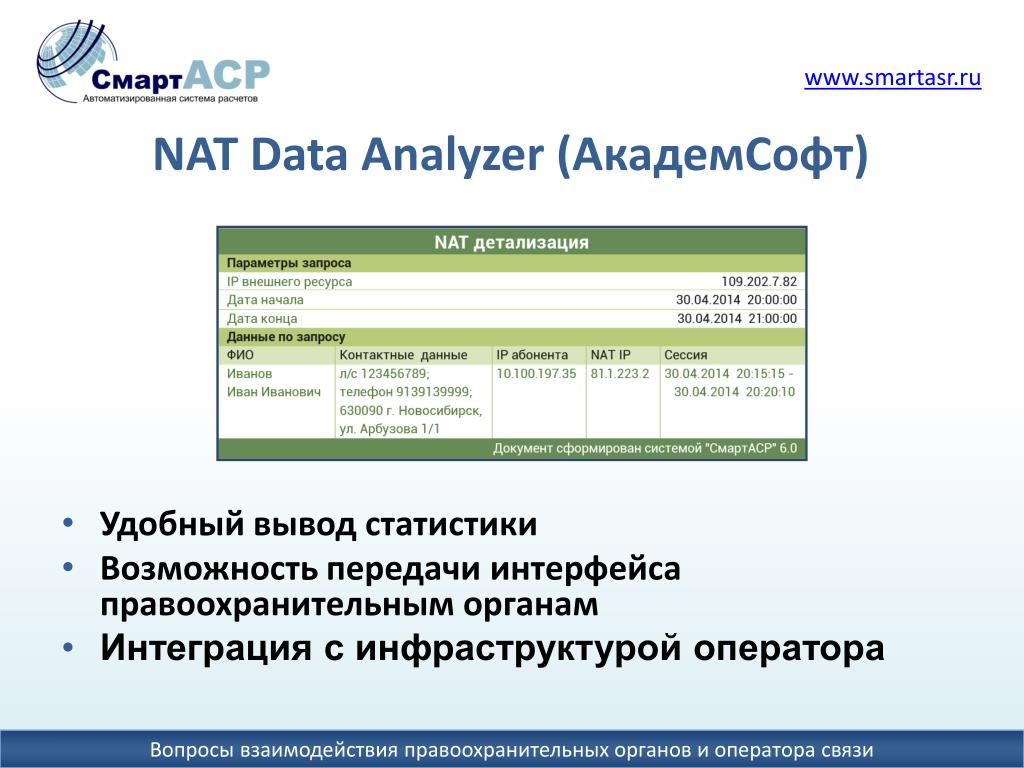 СмартАСР
Автоматизированная система расчетов

www.smartasr.ru

NAT Data Analyzer (АкадемСофт)

NAT детализация

Параметры запроса

| IP внешнего ресурса | 109.202.7.82 |
|---|---|
| Дата начала | 30.04.2014 20:00:00 |
| Дата конца | 30.04.2014 21:00:00 |

Данные по запросу

| ФИО | Контактные данные | IP абонента | NAT IP | Сессия |
|---|---|---|---|---|
| Иванов Иван Иванович | л/с 123456789; телефон 9139139999; 630090 г. Новосибирск, ул. Арбузова 1/1 | 10.100.197.35 | 81.1.223.2 | 30.04.2014 20:15:15 - 30.04.2014 20:20:10 |

Документ сформирован системой "СмартАСР" 6.0

• Удобный вывод статистики
• Возможность передачи интерфейса правоохранительным органам
• Интеграция с инфраструктурой оператора

Вопросы взаимодействия правоохранительных органов и оператора связи